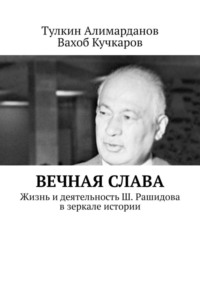 Тулкин Алимарданов
Вахоб Кучкаров

ВЕЧНАЯ СЛАВА

Жизнь и деятельность Ш. Рашидова в зеркале истории